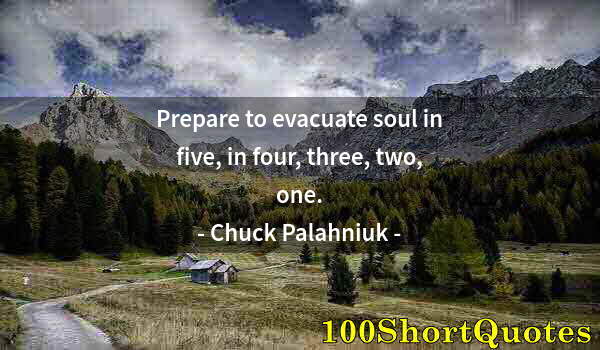 Prepare to evacuate soul in five, in four, three, two, one.

- Chuck Palahniuk -

100ShortQuotes